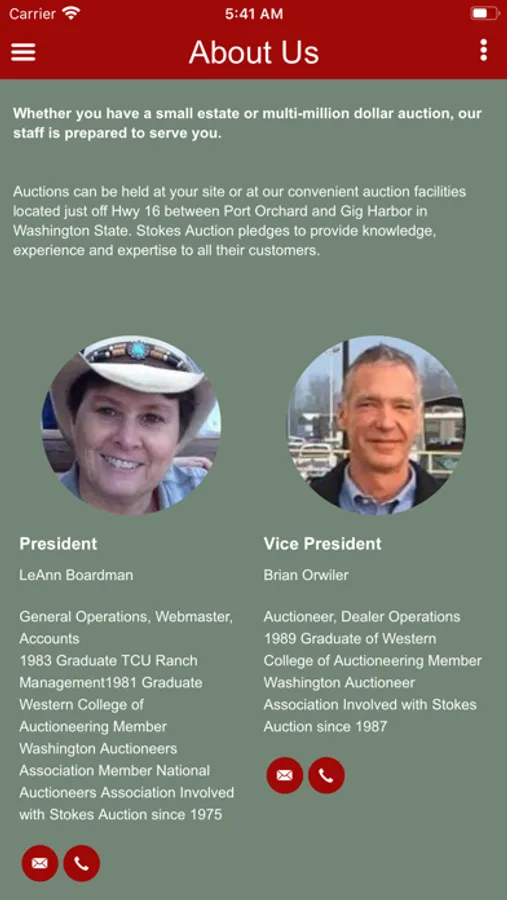 Carrier 5:41 AM

About Us

**Whether you have a small estate or multi-million dollar auction, our staff is prepared to serve you.**

Auctions can be held at your site or at our convenient auction facilities located just off Hwy 16 between Port Orchard and Gig Harbor in Washington State. Stokes Auction pledges to provide knowledge, experience and expertise to all their customers.

**President**

LeAnn Boardman

General Operations, Webmaster, Accounts
1983 Graduate TCU Ranch Management1981 Graduate Western College of Auctioneering Member Washington Auctioneers Association Member National Auctioneers Association Involved with Stokes Auction since 1975

**Vice President**

Brian Orwiler

Auctioneer, Dealer Operations
1989 Graduate of Western College of Auctioneering Member Washington Auctioneer Association Involved with Stokes Auction since 1987